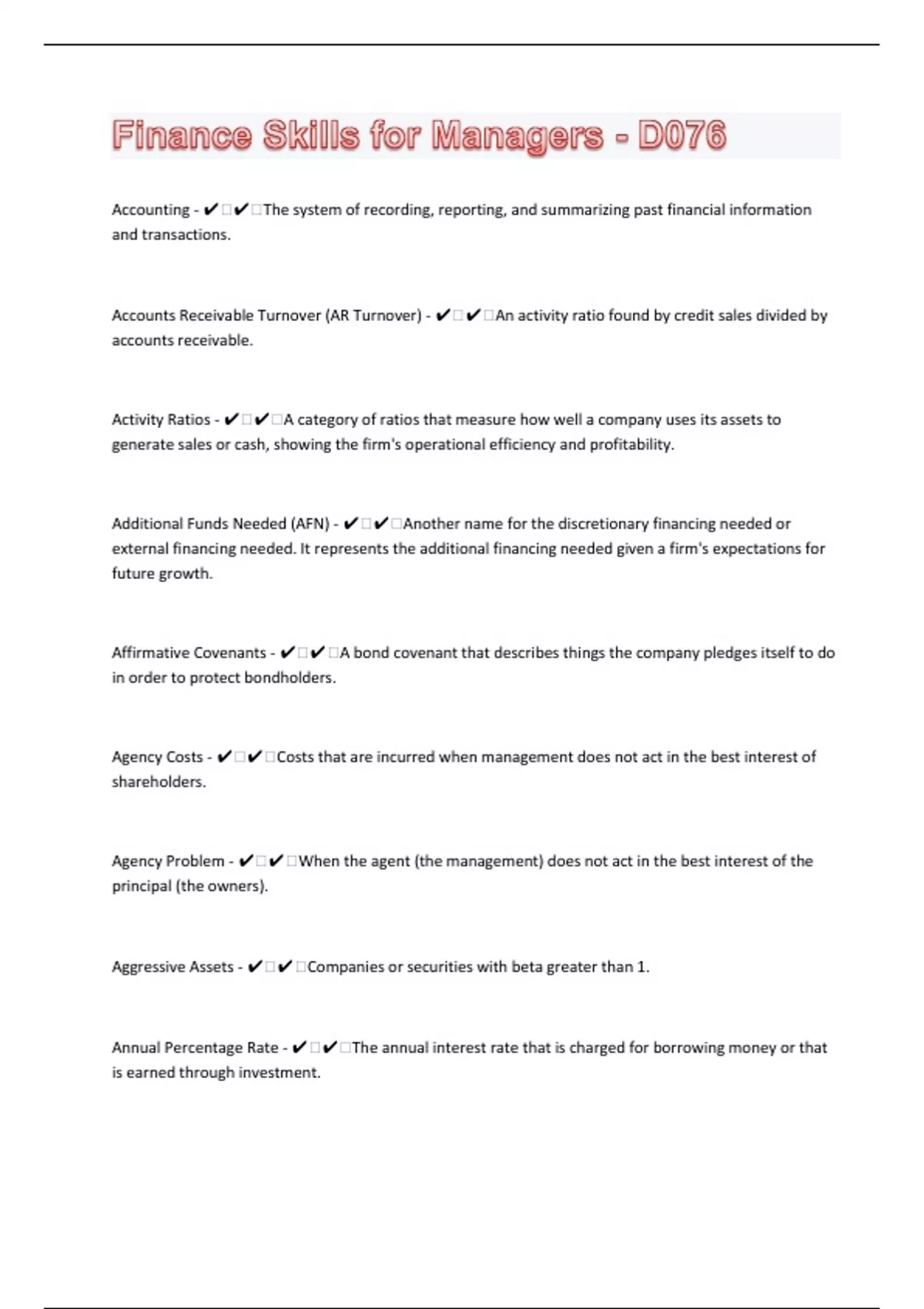 Finance Skills for Managers - D076

Accounting - ✔✔The system of recording, reporting, and summarizing past financial information and transactions.

Accounts Receivable Turnover (AR Turnover) - ✔✔An activity ratio found by credit sales divided by accounts receivable.

Activity Ratios - ✔✔A category of ratios that measure how well a company uses its assets to generate sales or cash, showing the firm's operational efficiency and profitability.

Additional Funds Needed (AFN) - ✔✔Another name for the discretionary financing needed or external financing needed. It represents the additional financing needed given a firm's expectations for future growth.

Affirmative Covenants - ✔✔A bond covenant that describes things the company pledges itself to do in order to protect bondholders.

Agency Costs - ✔✔Costs that are incurred when management does not act in the best interest of shareholders.

Agency Problem - ✔✔When the agent (the management) does not act in the best interest of the principal (the owners).

Aggressive Assets - ✔✔Companies or securities with beta greater than 1.

Annual Percentage Rate - ✔✔The annual interest rate that is charged for borrowing money or that is earned through investment.